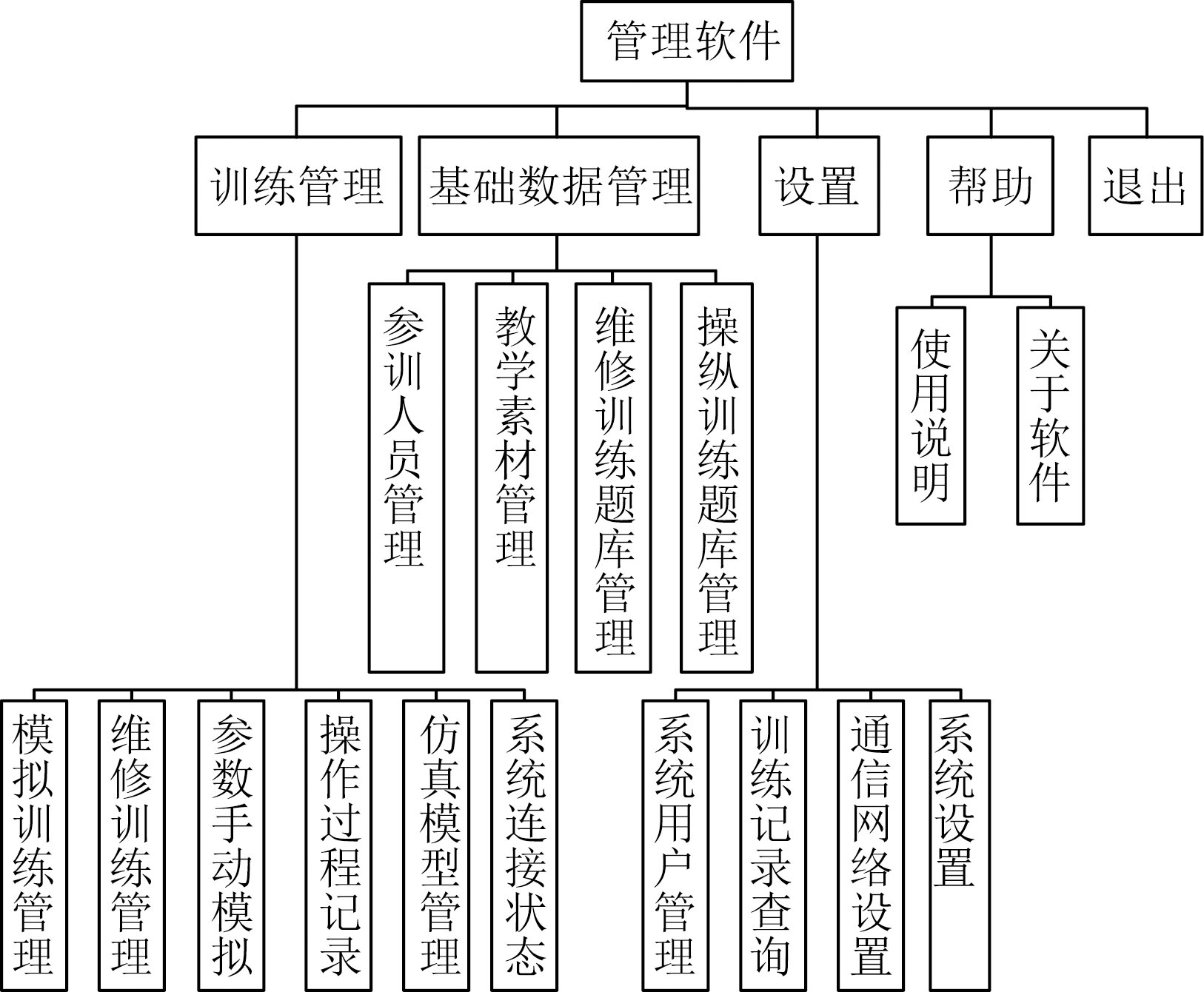 管理软件

训练管理
基础数据管理
设置
帮助
退出

参训人员管理
教学素材管理
维修训练题库管理
操纵训练题库管理

使用说明
关于软件

模拟训练管理
维修训练管理
参数手动模拟
操作过程记录
仿真模型管理
系统连接状态

系统用户管理
训练记录查询
通信网络设置
系统设置